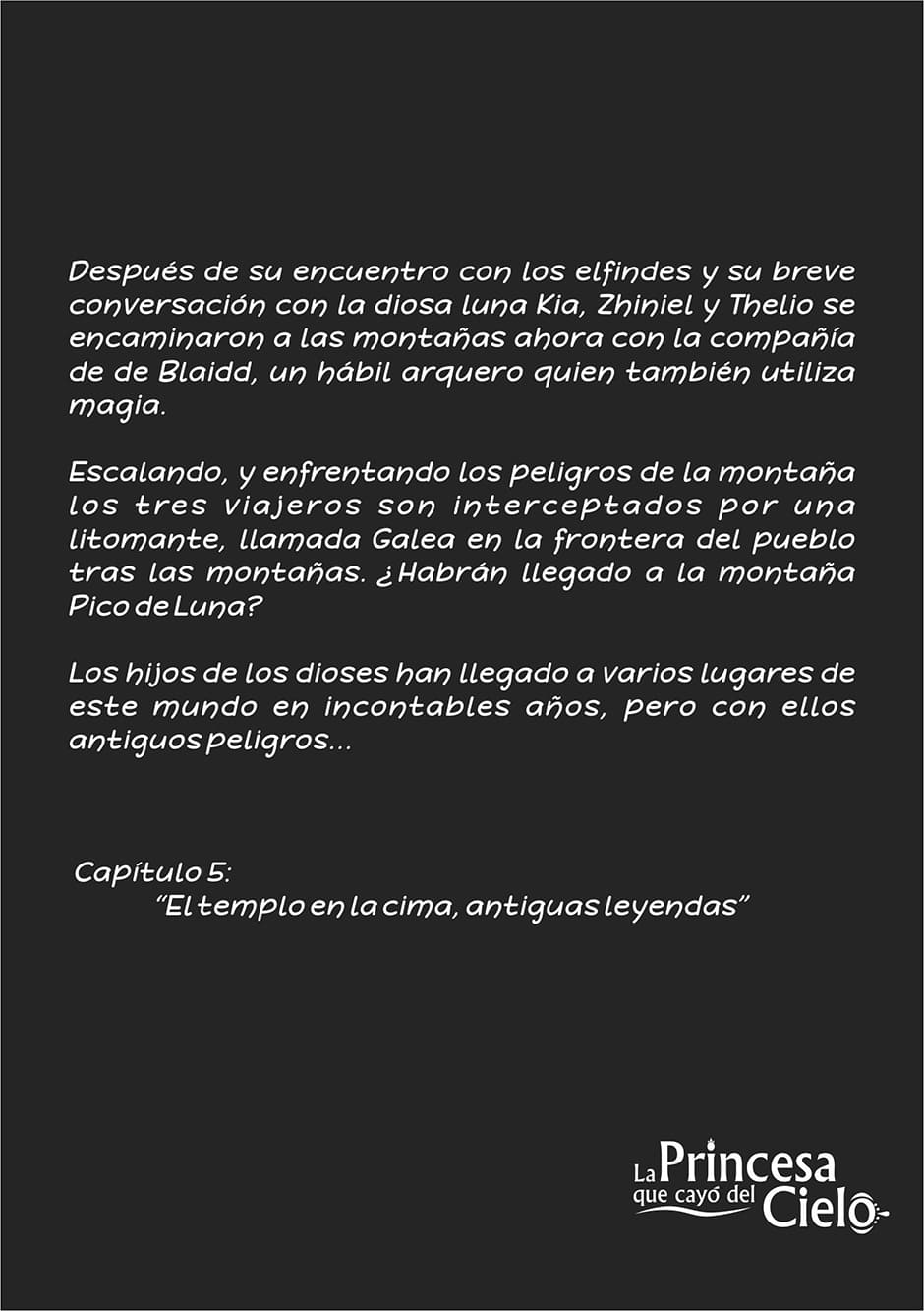 Después de su encuentro con los elfindes y su breve conversación con la diosa luna Kia, Zhiniel y Thelio se encaminaron a las montañas ahora con la compañía de de Blaidd, un hábil arquero quien también utiliza magia.

Escalando, y enfrentando los peligros de la montaña los tres viajeros son interceptados por una litomante, llamada Galea en la frontera del pueblo tras las montañas. ¿Habrán llegado a la montaña Pico de Luna?

Los hijos de los dioses han llegado a varios lugares de este mundo en incontables años, pero con ellos antiguos peligros...

Capítulo 5:
"El templo en la cima, antiguas leyendas"

La Princesa
que cayó del Cielo